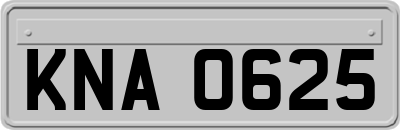 KNA 0625